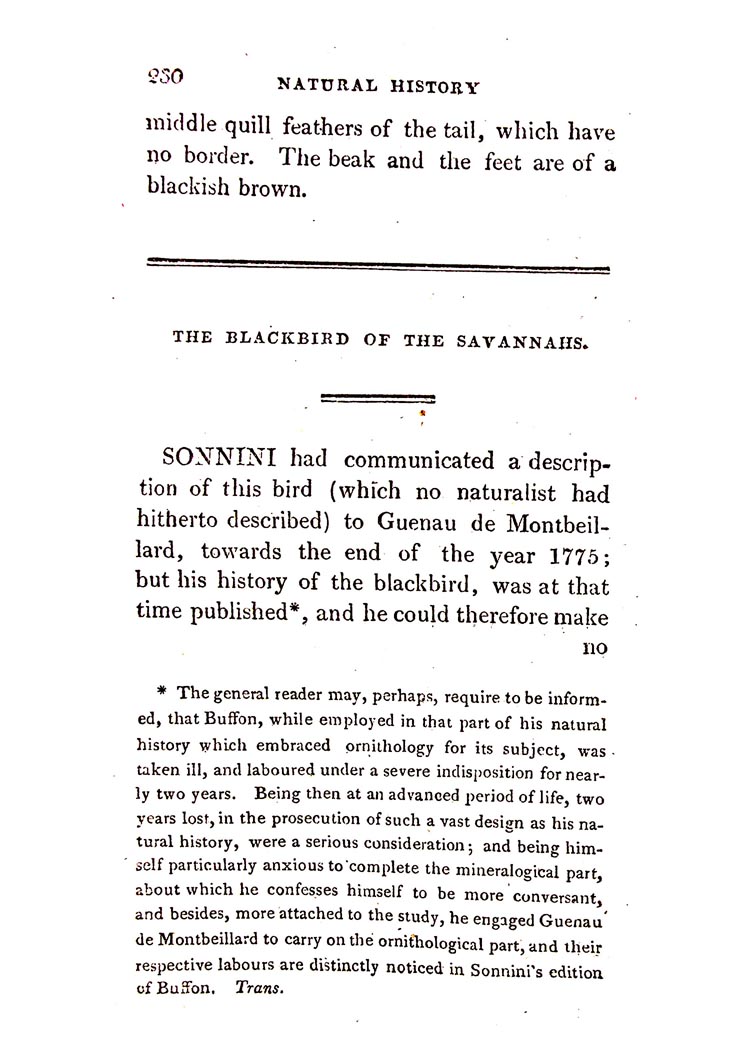 230 NATURAL HISTORY

middle quill feathers of the tail, which have no border. The beak and the feet are of a blackish brown.

THE BLACKBIRD OF THE SAVANNAHS.

SONNINI had communicated a description of this bird (which no naturalist had hitherto described) to Guenau de Montbeillard, towards the end of the year 1775; but his history of the blackbird, was at that time published*, and he could therefore make no

* The general reader may, perhaps, require to be informed, that Buffon, while employed in that part of his natural history which embraced ornithology for its subject, was taken ill, and laboured under a severe indisposition for nearly two years. Being then at an advanced period of life, two years lost, in the prosecution of such a vast design as his natural history, were a serious consideration; and being himself particularly anxious to complete the mineralogical part, about which he confesses himself to be more conversant, and besides, more attached to the study, he engaged Guenau de Montbeillard to carry on the ornithological part, and their respective labours are distinctly noticed in Sonnini's edition of Buffon. Trans.